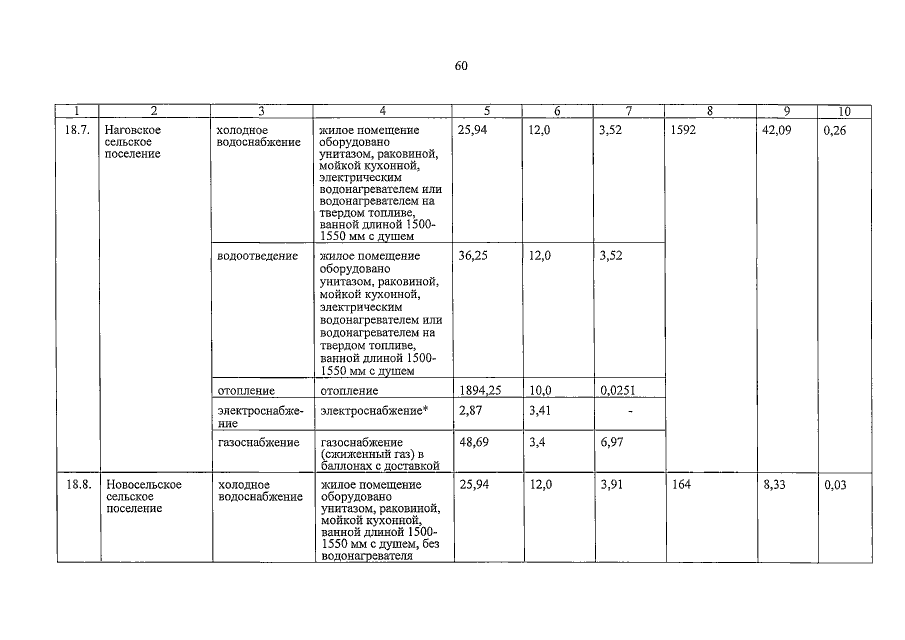 60

| 1 | 2 | 3 | 4 | 5 | 6 | 7 | 8 | 9 | 10 |
|---|---|---|---|---|---|---|---|---|---|
| 18.7. | Наговское сельское поселение | холодное водоснабжение | жилое помещение оборудовано унитазом, раковиной, мойкой кухонной, электрическим водонагревателем или водонагревателем на твердом топливе, ванной длиной 1500-1550 мм с душем | 25,94 | 12,0 | 3,52 | 1592 | 42,09 | 0,26 |
| | | водоотведение | жилое помещение оборудовано унитазом, раковиной, мойкой кухонной, электрическим водонагревателем или водонагревателем на твердом топливе, ванной длиной 1500-1550 мм с душем | 36,25 | 12,0 | 3,52 | | | |
| | | отопление | отопление | 1894,25 | 10,0 | 0,0251 | | | |
| | | электроснабжение | электроснабжение* | 2,87 | 3,41 | - | | | |
| | | газоснабжение | газоснабжение (сжиженный газ) в баллонах с доставкой | 48,69 | 3,4 | 6,97 | | | |
| 18.8. | Новосельское сельское поселение | холодное водоснабжение | жилое помещение оборудовано унитазом, раковиной, мойкой кухонной, ванной длиной 1500-1550 мм с душем, без водонагревателя | 25,94 | 12,0 | 3,91 | 164 | 8,33 | 0,03 |